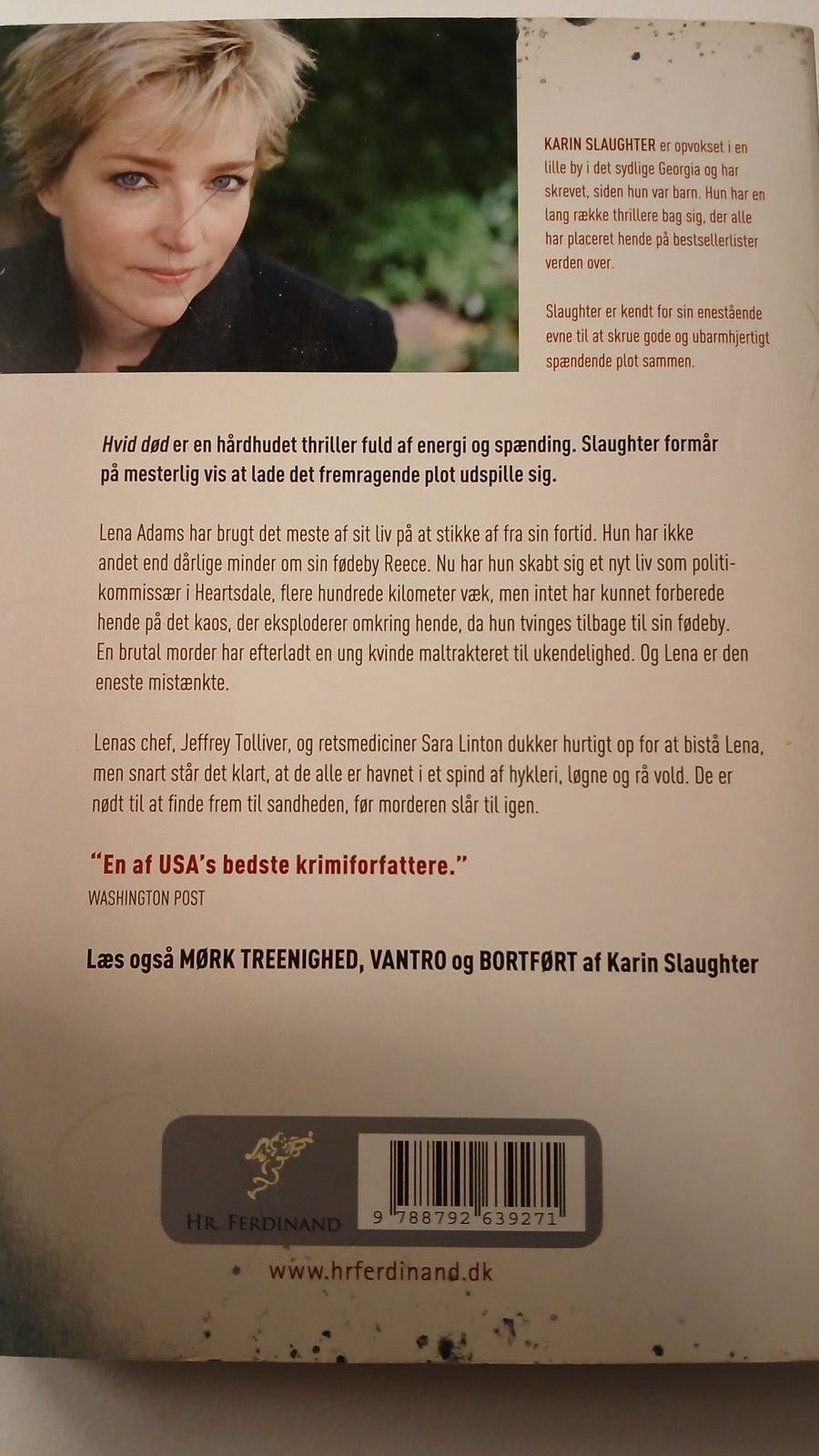 KARIN SLAUGHTER er opvokset i en lille by i det sydlige Georgia og har skrevet, siden hun var barn. Hun har en lang række thrillere bag sig, der alle har placeret hende på bestsellerlister verden over.

Slaughter er kendt for sin enestående evne til at skrue gode og ubarmhjertigt spændende plot sammen.

Hvid død er en hårdhudet thriller fuld af energi og spænding. Slaughter formår på mesterlig vis at lade det fremragende plot udspille sig.

Lena Adams har brugt det meste af sit liv på at stikke af fra sin fortid. Hun har ikke andet end dårlige minder om sin fødeby Reece. Nu har hun skabt sig et nyt liv som politikommissær i Heartsdale, flere hundrede kilometer væk, men intet har kunnet forberede hende på det kaos, der eksploderer omkring hende, da hun tvinges tilbage til sin fødeby. En brutal morder har efterladt en ung kvinde maltrakteret til ukendelighed. Og Lena er den eneste mistænkte.

Lenas chef, Jeffrey Tolliver, og retsmediciner Sara Linton dukker hurtigt op for at bistå Lena, men snart står det klart, at de alle er havnet i et spind af hykleri, løgne og rå vold. De er nødt til at finde frem til sandheden, før morderen slår til igen.

"En af USA's bedste krimiforfattere."
WASHINGTON POST

Læs også MØRK TREENIGHED, VANTRO og BORTFØRT af Karin Slaughter

HR. FERDINAND

9 788792 639271

www.hrferdinand.dk